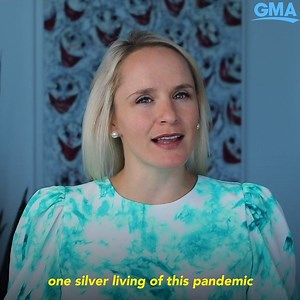 GMA

one silver living of this pandemic